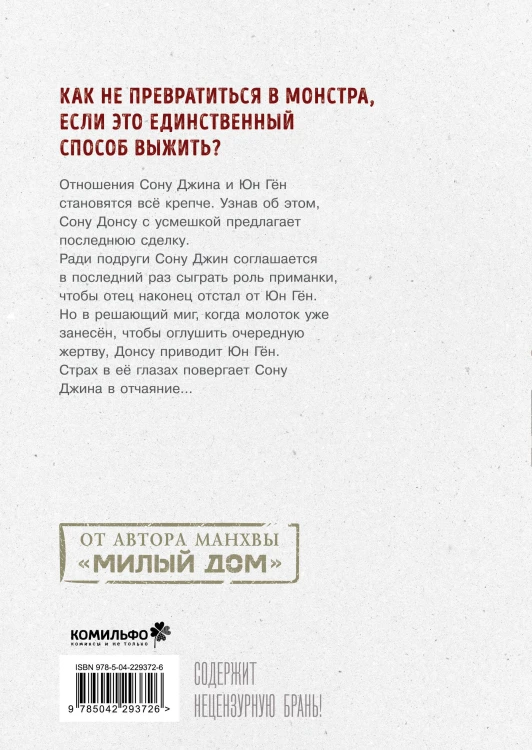 КАК НЕ ПРЕВРАТИТЬСЯ В МОНСТРА, ЕСЛИ ЭТО ЕДИНСТВЕННЫЙ СПОСОБ ВЫЖИТЬ?

Отношения Сону Джина и Юн Гён становятся всё крепче. Узнав об этом, Сону Донсу с усмешкой предлагает последнюю сделку.
Ради подруги Сону Джин соглашается в последний раз сыграть роль приманки, чтобы отец наконец отстал от Юн Гён.
Но в решающий миг, когда молоток уже занесён, чтобы оглушить очередную жертву, Донсу приводит Юн Гён.
Страх в её глазах повергает Сону Джина в отчаяние...

ОТ АВТОРА МАНХВЫ «МИЛЫЙ ДОМ»

КОМИЛЬФО
комиксы и не только

ISBN 978-5-04-229372-6

9 785042 293726 >

СОДЕРЖИТ НЕЦЕНЗУРНУЮ БРАНЬ!